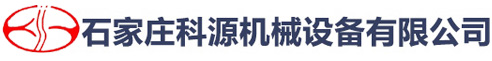 石家庄科源机械设备有限公司